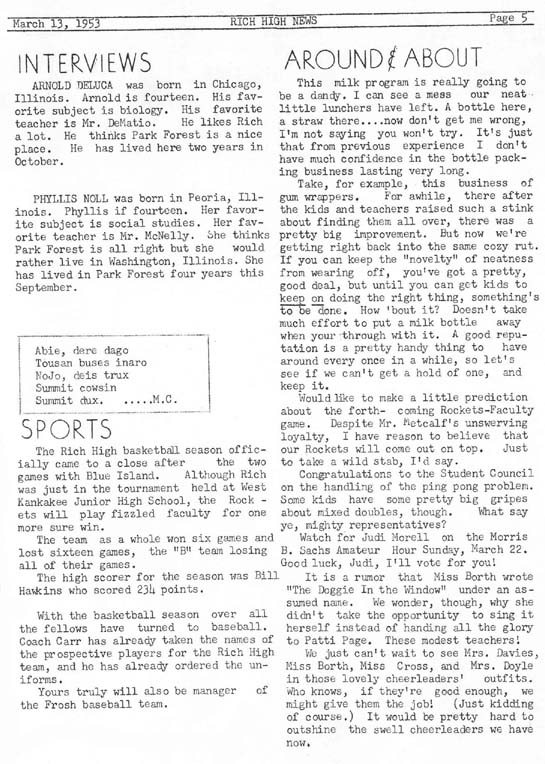 March 13, 1953 RICH HIGH NEWS Page 5

INTERVIEWS

ARNOLD DELUCA was born in Chicago, Illinois. Arnold is fourteen. His favorite subject is biology. His favorite teacher is Mr. DeMatio. He likes Rich a lot. He thinks Park Forest is a nice place. He has lived here two years in October.

PHYLLIS NOLL was born in Peoria, Illinois. Phyllis if fourteen. Her favorite subject is social studies. Her favorite teacher is Mr. McNelly. She thinks Park Forest is all right but she would rather live in Washington, Illinois. She has lived in Park Forest four years this September.

Abie, dere dago
Tousan buses inaro
NoJo, deis trux
Summit cowsin
Summit dux. .....M.C.

SPORTS

The Rich High basketball season officially came to a close after the two games with Blue Island. Although Rich was just in the tournament held at West Kankakee Junior High School, the Rockets will play fizzled faculty for one more sure win.
The team as a whole won six games and lost sixteen games, the "B" team losing all of their games.
The high scorer for the season was Bill Hawkins who scored 234 points.

With the basketball season over all the fellows have turned to baseball. Coach Carr has already taken the names of the prospective players for the Rich High team, and he has already ordered the uniforms.
Yours truly will also be manager of the Frosh baseball team.

AROUND & ABOUT

This milk program is really going to be a dandy. I can see a mess our neat little lunchers have left. A bottle here, a straw there....now don't get me wrong, I'm not saying you won't try. It's just that from previous experience I don't have much confidence in the bottle packing business lasting very long.
Take, for example, this business of gum wrappers. For awhile, there after the kids and teachers raised such a stink about finding them all over, there was a pretty big improvement. But now we're getting right back into the same cozy rut. If you can keep the "novelty" of neatness from wearing off, you've got a pretty, good deal, but until you can get kids to keep on doing the right thing, something's to be done. How 'bout it? Doesn't take much effort to put a milk bottle away when your through with it. A good reputation is a pretty handy thing to have around every once in a while, so let's see if we can't get a hold of one, and keep it.
Would like to make a little prediction about the forth- coming Rockets-Faculty game. Despite Mr. Metcalf's unswerving loyalty, I have reason to believe that our Rockets will come out on top. Just to take a wild stab, I'd say.
Congratulations to the Student Council on the handling of the ping pong problem. Some kids have some pretty big gripes about mixed doubles, though. What say ye, mighty representatives?
Watch for Judi Morell on the Morris B. Sachs Amateur Hour Sunday, March 22. Good luck, Judi, I'll vote for you!
It is a rumor that Miss Borth wrote "The Doggie In the Window" under an assumed name. We wonder, though, why she didn't take the opportunity to sing it herself instead of handing all the glory to Patti Page. These modest teachers!
We just can't wait to see Mrs. Davies, Miss Borth, Miss Cross, and Mrs. Doyle in those lovely cheerleaders' outfits. Who knows, if they're good enough, we might give them the job! (Just kidding of course.) It would be pretty hard to outshine the swell cheerleaders we have now.